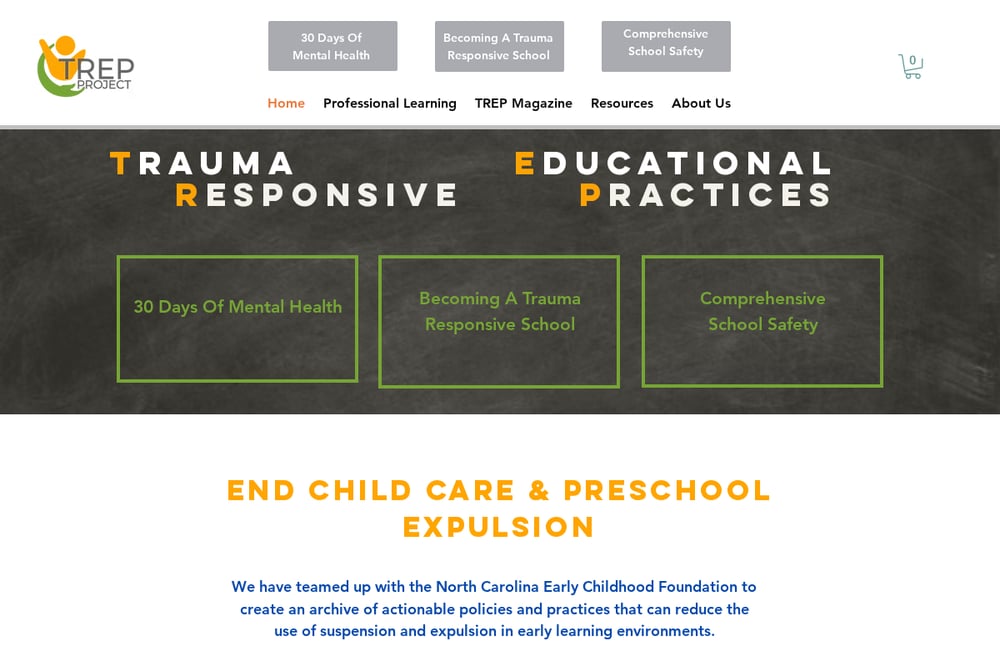 TREP PROJECT

30 Days Of Mental Health

Becoming A Trauma Responsive School

Comprehensive School Safety

0

Home Professional Learning TREP Magazine Resources About Us

TRAUMA RESPONSIVE EDUCATIONAL PRACTICES

30 Days Of Mental Health

Becoming A Trauma Responsive School

Comprehensive School Safety

END CHILD CARE & PRESCHOOL EXPULSION

We have teamed up with the North Carolina Early Childhood Foundation to create an archive of actionable policies and practices that can reduce the use of suspension and expulsion in early learning environments.